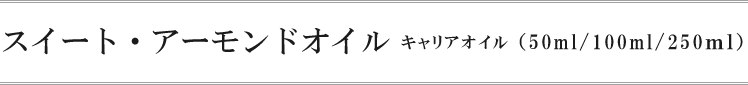 スイート・アーモンドオイル キャリアオイル（50ml/100ml/250ml）